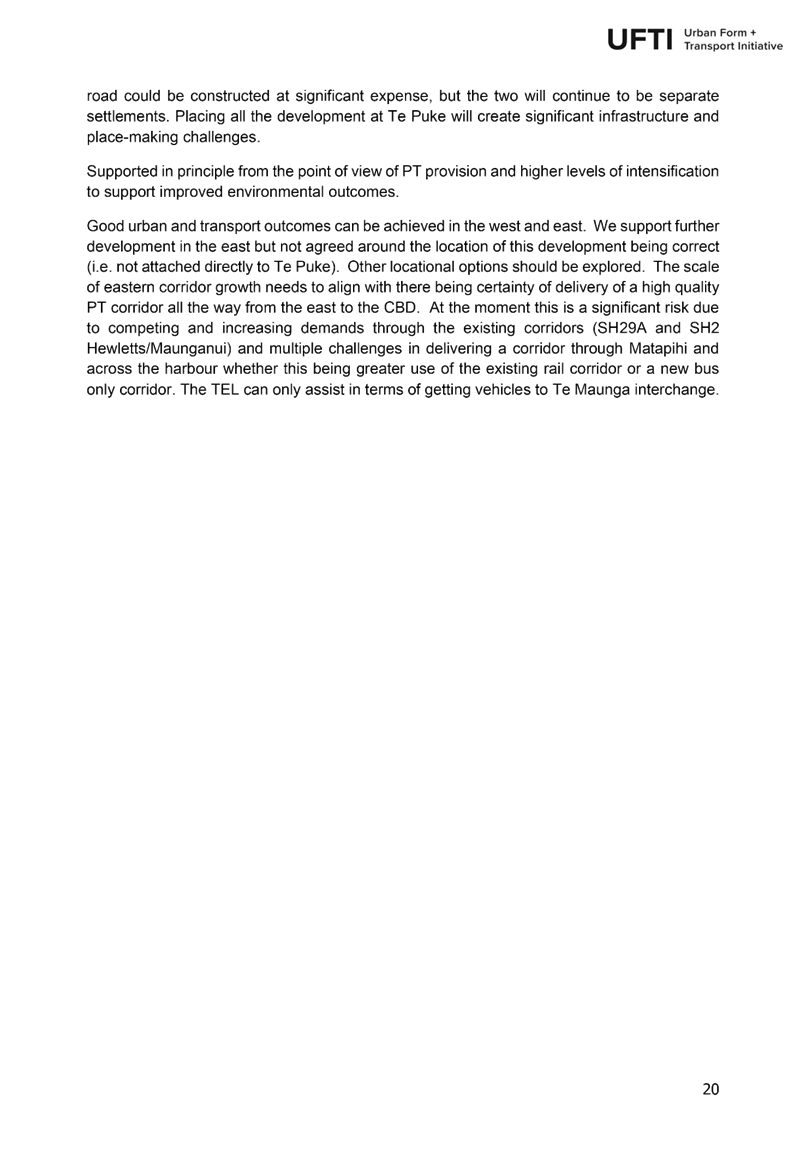 UFTI Urban Form + Transport Initiative

road could be constructed at significant expense, but the two will continue to be separate settlements. Placing all the development at Te Puke will create significant infrastructure and place-making challenges.

Supported in principle from the point of view of PT provision and higher levels of intensification to support improved environmental outcomes.

Good urban and transport outcomes can be achieved in the west and east. We support further development in the east but not agreed around the location of this development being correct (i.e. not attached directly to Te Puke). Other locational options should be explored. The scale of eastern corridor growth needs to align with there being certainty of delivery of a high quality PT corridor all the way from the east to the CBD. At the moment this is a significant risk due to competing and increasing demands through the existing corridors (SH29A and SH2 Hewletts/Maunganui) and multiple challenges in delivering a corridor through Matapihi and across the harbour whether this being greater use of the existing rail corridor or a new bus only corridor. The TEL can only assist in terms of getting vehicles to Te Maunga interchange.

20